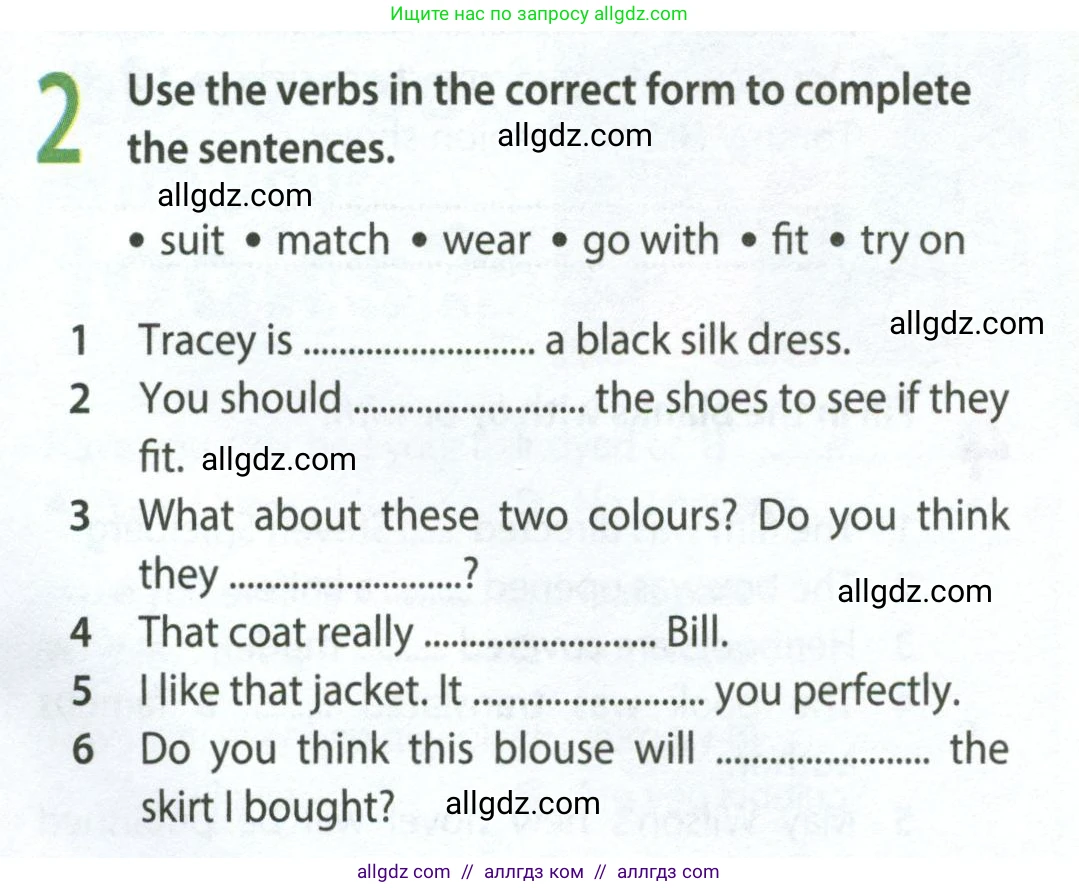 Ищите нас по запросу allgdz.com

2 Use the verbs in the correct form to complete the sentences.

• suit • match • wear • go with • fit • try on

1 Tracey is ____ a black silk dress.
2 You should ____ the shoes to see if they fit.
3 What about these two colours? Do you think they ____?
4 That coat really ____ Bill.
5 I like that jacket. It ____ you perfectly.
6 Do you think this blouse will ____ the skirt I bought?

allgdz com // аллгдз ком // аллгдз com

allgdz.com